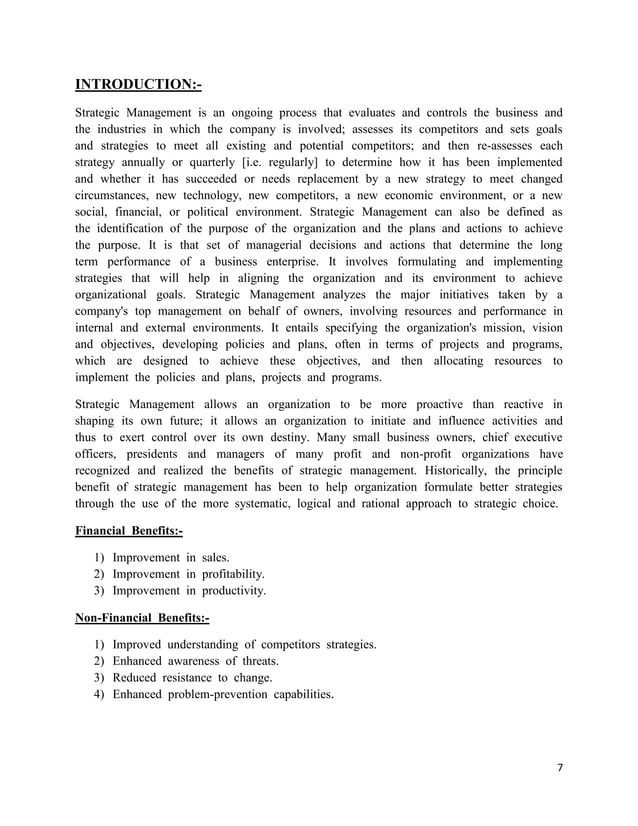 INTRODUCTION:-

Strategic Management is an ongoing process that evaluates and controls the business and the industries in which the company is involved; assesses its competitors and sets goals and strategies to meet all existing and potential competitors; and then re-assesses each strategy annually or quarterly [i.e. regularly] to determine how it has been implemented and whether it has succeeded or needs replacement by a new strategy to meet changed circumstances, new technology, new competitors, a new economic environment, or a new social, financial, or political environment. Strategic Management can also be defined as the identification of the purpose of the organization and the plans and actions to achieve the purpose. It is that set of managerial decisions and actions that determine the long term performance of a business enterprise. It involves formulating and implementing strategies that will help in aligning the organization and its environment to achieve organizational goals. Strategic Management analyzes the major initiatives taken by a company's top management on behalf of owners, involving resources and performance in internal and external environments. It entails specifying the organization's mission, vision and objectives, developing policies and plans, often in terms of projects and programs, which are designed to achieve these objectives, and then allocating resources to implement the policies and plans, projects and programs.

Strategic Management allows an organization to be more proactive than reactive in shaping its own future; it allows an organization to initiate and influence activities and thus to exert control over its own destiny. Many small business owners, chief executive officers, presidents and managers of many profit and non-profit organizations have recognized and realized the benefits of strategic management. Historically, the principle benefit of strategic management has been to help organization formulate better strategies through the use of the more systematic, logical and rational approach to strategic choice.

Financial Benefits:-

1) Improvement in sales.
2) Improvement in profitability.
3) Improvement in productivity.

Non-Financial Benefits:-

1) Improved understanding of competitors strategies.
2) Enhanced awareness of threats.
3) Reduced resistance to change.
4) Enhanced problem-prevention capabilities.

7